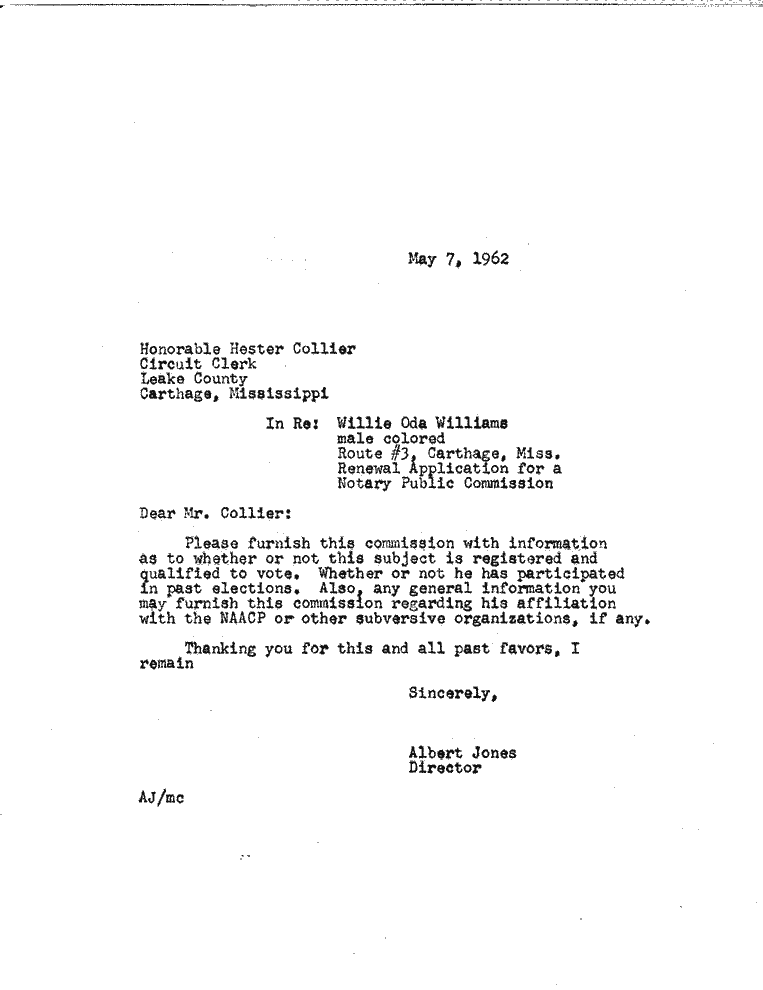 May 7, 1962

Honorable Hester Collier
Circuit Clerk
Leake County
Carthage, Mississippi

In Re: Willie Oda Williams
male colored
Route #3, Carthage, Miss.
Renewal Application for a
Notary Public Commission

Dear Mr. Collier:

Please furnish this commission with information as to whether or not this subject is registered and qualified to vote. Whether or not he has participated in past elections. Also, any general information you may furnish this commission regarding his affiliation with the NAACP or other subversive organizations, if any.

Thanking you for this and all past favors, I remain

Sincerely,

Albert Jones
Director

AJ/mc